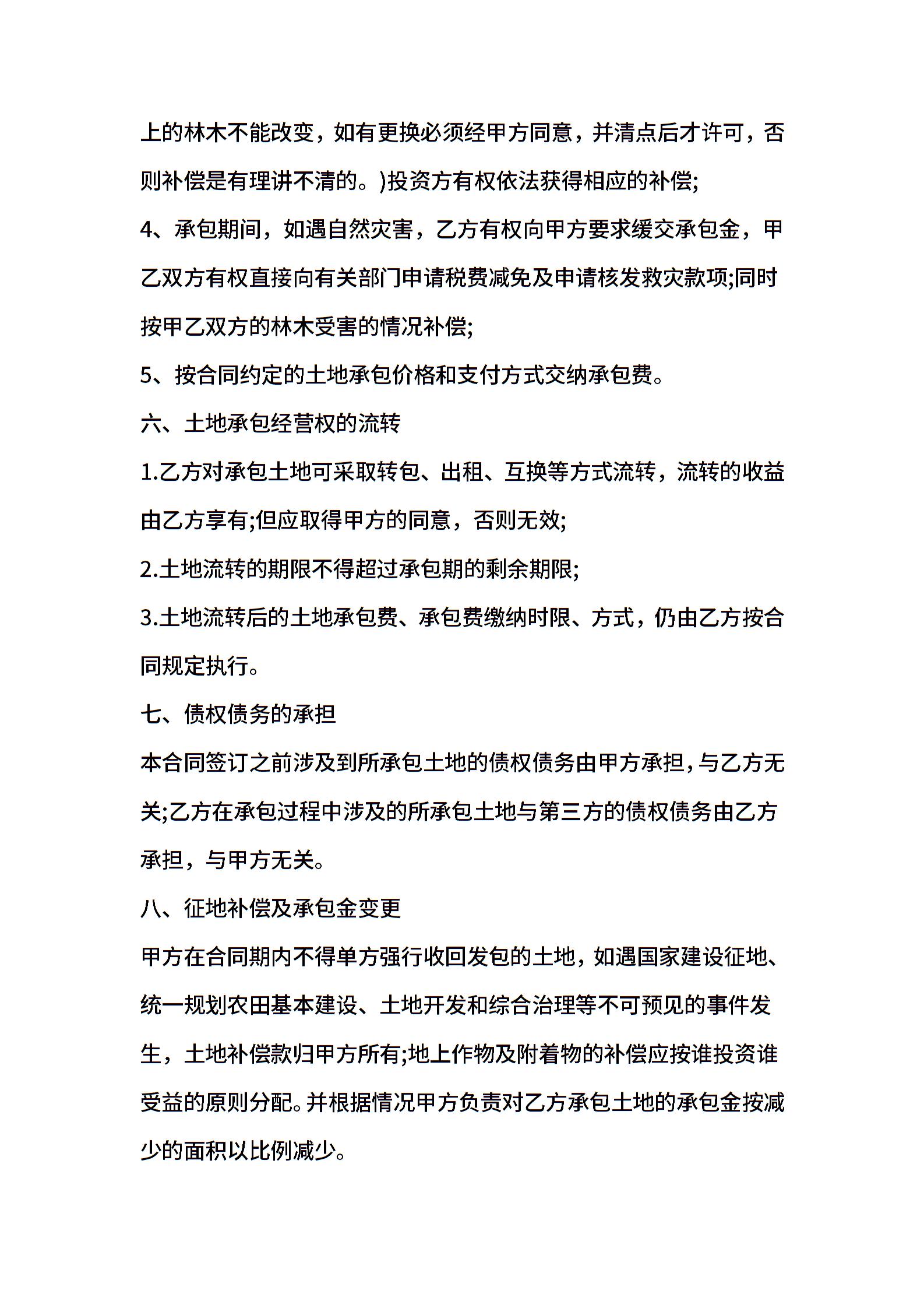 上的林木不能改变，如有更换必须经甲方同意，并清点后才许可，否则补偿是有理讲不清的。)投资方有权依法获得相应的补偿;

4、承包期间，如遇自然灾害，乙方有权向甲方要求缓交承包金，甲乙双方有权直接向有关部门申请税费减免及申请核发救灾款项;同时按甲乙双方的林木受害的情况补偿;

5、按合同约定的土地承包价格和支付方式交纳承包费。

六、土地承包经营权的流转

1.乙方对承包土地可采取转包、出租、互换等方式流转，流转的收益由乙方享有;但应取得甲方的同意，否则无效;

2.土地流转的期限不得超过承包期的剩余期限;

3.土地流转后的土地承包费、承包费缴纳时限、方式，仍由乙方按合同规定执行。

七、债权债务的承担

本合同签订之前涉及到所承包土地的债权债务由甲方承担，与乙方无关;乙方在承包过程中涉及的所承包土地与第三方的债权债务由乙方承担，与甲方无关。

八、征地补偿及承包金变更

甲方在合同期内不得单方强行收回发包的土地，如遇国家建设征地、统一规划农田基本建设、土地开发和综合治理等不可预见的事件发生，土地补偿款归甲方所有;地上作物及附着物的补偿应按谁投资谁受益的原则分配。并根据情况甲方负责对乙方承包土地的承包金按减少的面积以比例减少。